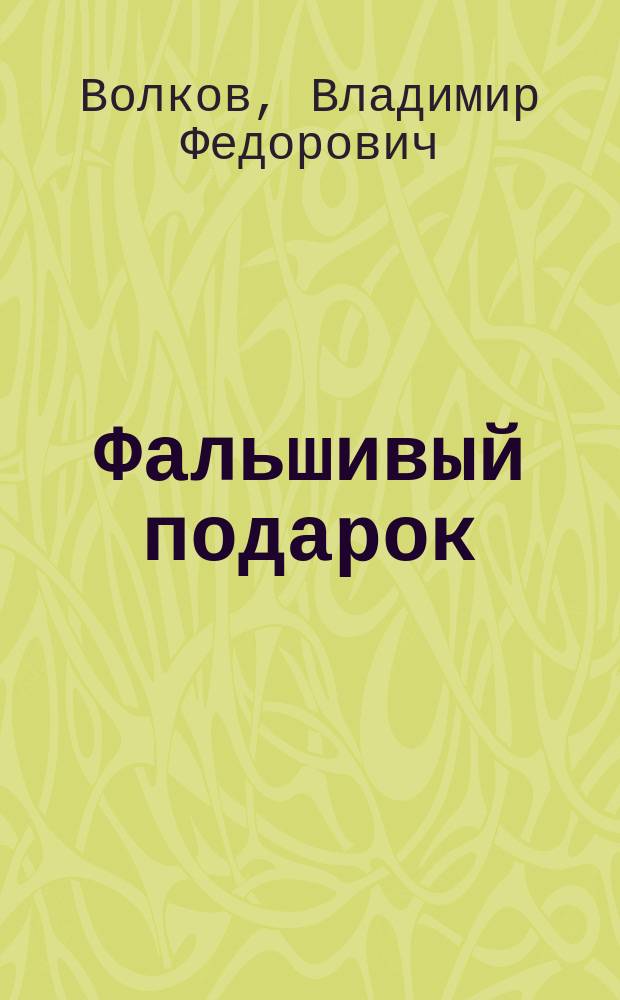 Волков, Владимир Федорович

Фальшивый подарок